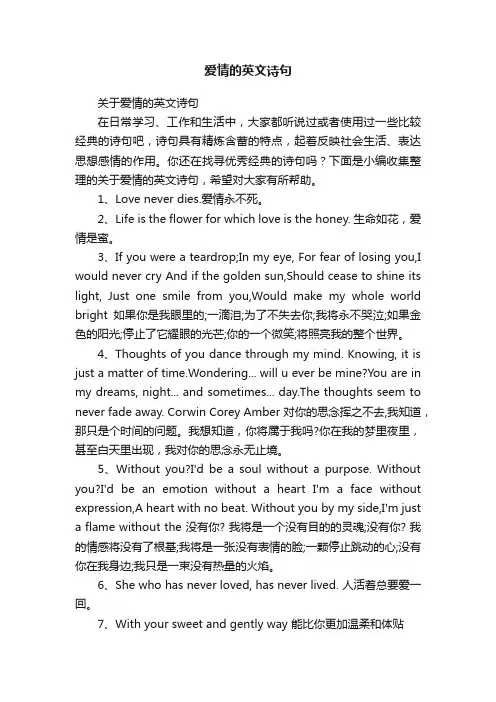 爱情的英文诗句

关于爱情的英文诗句

在日常学习、工作和生活中，大家都听说过或者使用过一些比较经典的诗句吧，诗句具有精炼含蓄的特点，起着反映社会生活、表达思想感情的作用。你还在找寻优秀经典的诗句吗？下面是小编收集整理的关于爱情的英文诗句，希望对大家有所帮助。

1、Love never dies.爱情永不死。

2、Life is the flower for which love is the honey. 生命如花，爱情是蜜。

3、If you were a teardrop;In my eye, For fear of losing you,I would never cry And if the golden sun,Should cease to shine its light, Just one smile from you,Would make my whole world bright 如果你是我眼里的;一滴泪;为了不失去你;我将永不哭泣;如果金色的阳光;停止了它耀眼的光芒;你的一个微笑;将照亮我的整个世界。

4、Thoughts of you dance through my mind. Knowing, it is just a matter of time.Wondering... will u ever be mine?You are in my dreams, night... and sometimes... day.The thoughts seem to never fade away. Corwin Corey Amber 对你的思念挥之不去,我知道，那只是个时间的问题。我想知道，你将属于我吗?你在我的梦里夜里，甚至白天里出现，我对你的思念永无止境。

5、Without you?I'd be a soul without a purpose. Without you?I'd be an emotion without a heart I'm a face without expression,A heart with no beat. Without you by my side,I'm just a flame without the 没有你? 我将是一个没有目的的灵魂;没有你? 我的情感将没有了根基;我将是一张没有表情的脸;一颗停止跳动的心;没有你在我身边;我只是一束没有热量的火焰。

6、She who has never loved, has never lived. 人活着总要爱一回。

7、With your sweet and gently way 能比你更加温柔和体贴